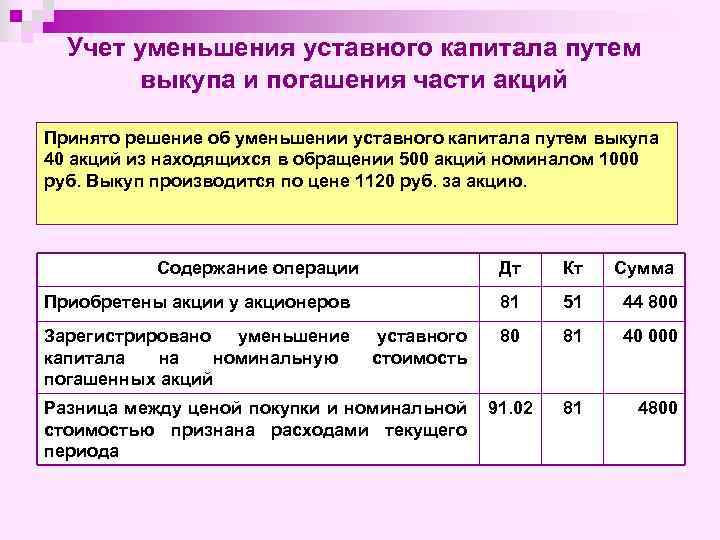 Учет уменьшения уставного капитала путем выкупа и погашения части акций

Принято решение об уменьшении уставного капитала путем выкупа 40 акций из находящихся в обращении 500 акций номиналом 1000 руб. Выкуп производится по цене 1120 руб. за акцию.

| Содержание операции | Дт | Кт | Сумма |
|---|---|---|---|
| Приобретены акции у акционеров | 81 | 51 | 44 800 |
| Зарегистрировано уменьшение уставного капитала на номинальную стоимость погашенных акций | 80 | 81 | 40 000 |
| Разница между ценой покупки и номинальной стоимостью признана расходами текущего периода | 91.02 | 81 | 4800 |